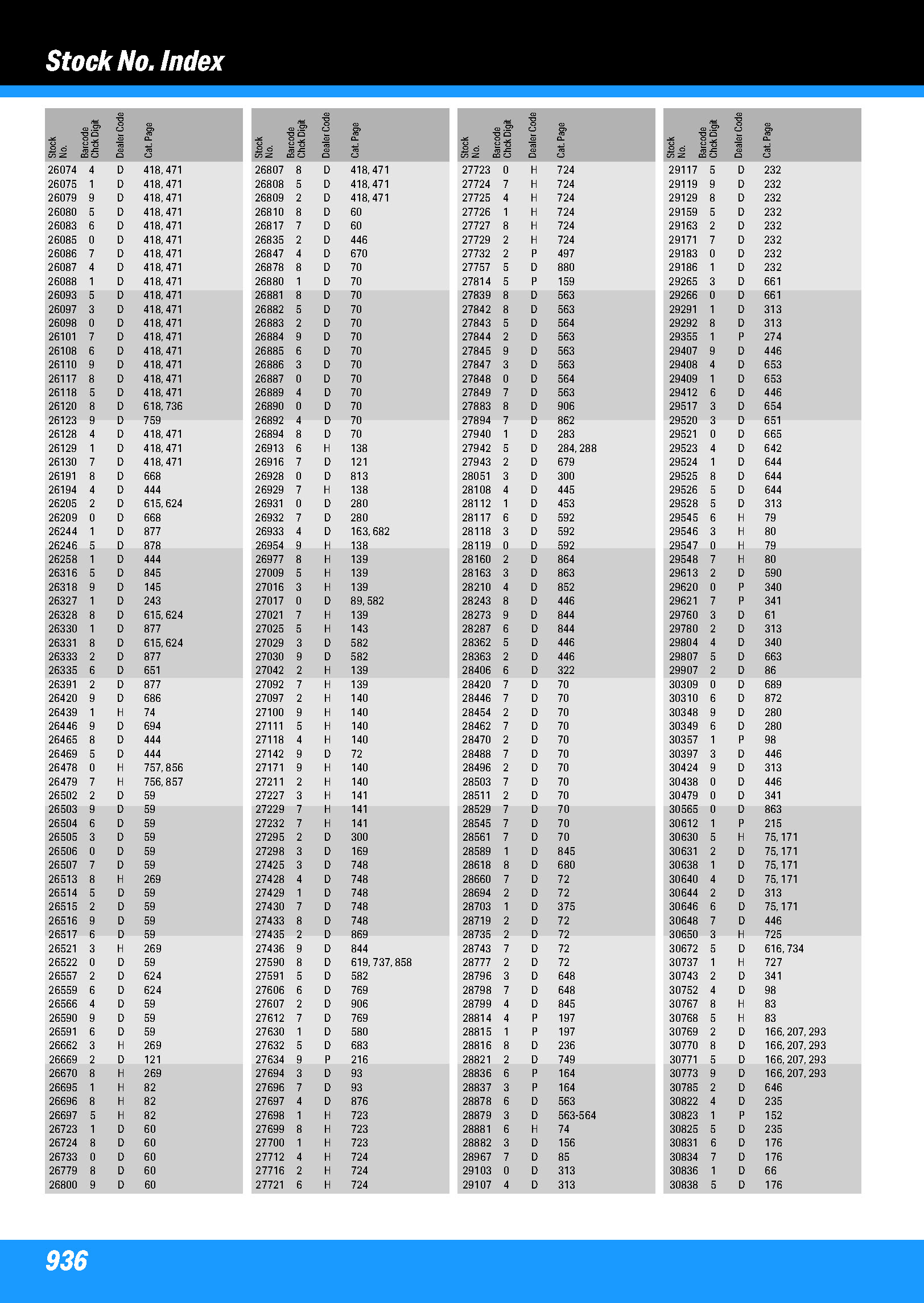 Stock No. Index

| Stock No. | Barcode Chck Digit | Dealer Code | Cat. Page |
|---|---|---|---|
| 26074 | 4 | D | 418, 471 |
| 26075 | 1 | D | 418, 471 |
| 26079 | 9 | D | 418, 471 |
| 26080 | 5 | D | 418, 471 |
| 26083 | 6 | D | 418, 471 |
| 26085 | 0 | D | 418, 471 |
| 26086 | 7 | D | 418, 471 |
| 26087 | 4 | D | 418, 471 |
| 26088 | 1 | D | 418, 471 |
| 26093 | 5 | D | 418, 471 |
| 26097 | 3 | D | 418, 471 |
| 26098 | 0 | D | 418, 471 |
| 26101 | 7 | D | 418, 471 |
| 26108 | 6 | D | 418, 471 |
| 26110 | 9 | D | 418, 471 |
| 26117 | 8 | D | 418, 471 |
| 26118 | 5 | D | 418, 471 |
| 26120 | 8 | D | 618, 736 |
| 26123 | 9 | D | 759 |
| 26128 | 4 | D | 418, 471 |
| 26129 | 1 | D | 418, 471 |
| 26130 | 7 | D | 418, 471 |
| 26191 | 8 | D | 668 |
| 26194 | 4 | D | 444 |
| 26205 | 2 | D | 615, 624 |
| 26209 | 0 | D | 668 |
| 26244 | 1 | D | 877 |
| 26246 | 5 | D | 878 |
| 26258 | 1 | D | 444 |
| 26316 | 5 | D | 845 |
| 26318 | 9 | D | 145 |
| 26327 | 1 | D | 243 |
| 26328 | 8 | D | 615, 624 |
| 26330 | 1 | D | 877 |
| 26331 | 8 | D | 615, 624 |
| 26333 | 2 | D | 877 |
| 26335 | 6 | D | 651 |
| 26391 | 2 | D | 877 |
| 26420 | 9 | D | 686 |
| 26439 | 1 | H | 74 |
| 26446 | 9 | D | 694 |
| 26465 | 8 | D | 444 |
| 26469 | 5 | D | 444 |
| 26478 | 0 | H | 757, 856 |
| 26479 | 7 | H | 756, 857 |
| 26502 | 2 | D | 59 |
| 26503 | 9 | D | 59 |
| 26504 | 6 | D | 59 |
| 26505 | 3 | D | 59 |
| 26506 | 0 | D | 59 |
| 26507 | 7 | D | 59 |
| 26513 | 8 | H | 269 |
| 26514 | 5 | D | 59 |
| 26515 | 2 | D | 59 |
| 26516 | 9 | D | 59 |
| 26517 | 6 | D | 59 |
| 26521 | 3 | H | 269 |
| 26522 | 0 | D | 59 |
| 26557 | 2 | D | 624 |
| 26559 | 6 | D | 624 |
| 26566 | 4 | D | 59 |
| 26590 | 9 | D | 59 |
| 26591 | 6 | D | 59 |
| 26662 | 3 | H | 269 |
| 26669 | 2 | D | 121 |
| 26670 | 8 | H | 269 |
| 26695 | 1 | H | 82 |
| 26696 | 8 | H | 82 |
| 26697 | 5 | H | 82 |
| 26723 | 1 | D | 60 |
| 26724 | 8 | D | 60 |
| 26733 | 0 | D | 60 |
| 26779 | 8 | D | 60 |
| 26800 | 9 | D | 60 |

| Stock No. | Barcode Chck Digit | Dealer Code | Cat. Page |
|---|---|---|---|
| 26807 | 8 | D | 418, 471 |
| 26808 | 5 | D | 418, 471 |
| 26809 | 2 | D | 418, 471 |
| 26810 | 8 | D | 60 |
| 26817 | 7 | D | 60 |
| 26835 | 2 | D | 446 |
| 26847 | 4 | D | 670 |
| 26878 | 8 | D | 70 |
| 26880 | 1 | D | 70 |
| 26881 | 8 | D | 70 |
| 26882 | 5 | D | 70 |
| 26883 | 2 | D | 70 |
| 26884 | 9 | D | 70 |
| 26885 | 6 | D | 70 |
| 26886 | 3 | D | 70 |
| 26887 | 0 | D | 70 |
| 26889 | 4 | D | 70 |
| 26890 | 0 | D | 70 |
| 26892 | 4 | D | 70 |
| 26894 | 8 | D | 70 |
| 26913 | 6 | H | 138 |
| 26916 | 7 | D | 121 |
| 26928 | 0 | D | 813 |
| 26929 | 7 | H | 138 |
| 26931 | 0 | D | 280 |
| 26932 | 7 | D | 280 |
| 26933 | 4 | D | 163, 682 |
| 26954 | 9 | H | 138 |
| 26977 | 8 | H | 139 |
| 27009 | 5 | H | 139 |
| 27016 | 3 | H | 139 |
| 27017 | 0 | D | 89, 582 |
| 27021 | 7 | H | 139 |
| 27025 | 5 | H | 143 |
| 27029 | 3 | D | 582 |
| 27030 | 9 | D | 582 |
| 27042 | 2 | H | 139 |
| 27092 | 7 | H | 139 |
| 27097 | 2 | H | 140 |
| 27100 | 9 | H | 140 |
| 27111 | 5 | H | 140 |
| 27118 | 4 | H | 140 |
| 27142 | 9 | D | 72 |
| 27171 | 9 | H | 140 |
| 27211 | 2 | H | 140 |
| 27227 | 3 | H | 141 |
| 27229 | 7 | H | 141 |
| 27232 | 7 | H | 141 |
| 27295 | 2 | D | 300 |
| 27298 | 3 | D | 169 |
| 27425 | 3 | D | 748 |
| 27428 | 4 | D | 748 |
| 27429 | 1 | D | 748 |
| 27430 | 7 | D | 748 |
| 27433 | 8 | D | 748 |
| 27435 | 2 | D | 869 |
| 27436 | 9 | D | 844 |
| 27590 | 8 | D | 619, 737, 858 |
| 27591 | 5 | D | 582 |
| 27606 | 6 | D | 769 |
| 27607 | 2 | D | 906 |
| 27612 | 7 | D | 769 |
| 27630 | 1 | D | 580 |
| 27632 | 5 | D | 683 |
| 27634 | 9 | P | 216 |
| 27694 | 3 | D | 93 |
| 27696 | 7 | D | 93 |
| 27697 | 4 | D | 876 |
| 27698 | 1 | H | 723 |
| 27699 | 8 | H | 723 |
| 27700 | 1 | H | 723 |
| 27712 | 4 | H | 724 |
| 27716 | 2 | H | 724 |
| 27721 | 6 | H | 724 |

| Stock No. | Barcode Chck Digit | Dealer Code | Cat. Page |
|---|---|---|---|
| 27723 | 0 | H | 724 |
| 27724 | 7 | H | 724 |
| 27725 | 4 | H | 724 |
| 27726 | 1 | H | 724 |
| 27727 | 8 | H | 724 |
| 27729 | 2 | H | 724 |
| 27732 | 2 | P | 497 |
| 27757 | 5 | D | 880 |
| 27814 | 5 | P | 159 |
| 27839 | 8 | D | 563 |
| 27842 | 8 | D | 563 |
| 27843 | 5 | D | 564 |
| 27844 | 2 | D | 563 |
| 27845 | 9 | D | 563 |
| 27847 | 3 | D | 563 |
| 27848 | 0 | D | 564 |
| 27849 | 7 | D | 563 |
| 27883 | 8 | D | 906 |
| 27894 | 7 | D | 862 |
| 27940 | 1 | D | 283 |
| 27942 | 5 | D | 284, 288 |
| 27943 | 2 | D | 679 |
| 28051 | 3 | D | 300 |
| 28108 | 4 | D | 445 |
| 28112 | 1 | D | 453 |
| 28117 | 6 | D | 592 |
| 28118 | 3 | D | 592 |
| 28119 | 0 | D | 592 |
| 28160 | 2 | D | 864 |
| 28163 | 3 | D | 863 |
| 28210 | 4 | D | 852 |
| 28243 | 8 | D | 446 |
| 28273 | 9 | D | 844 |
| 28287 | 6 | D | 844 |
| 28362 | 5 | D | 446 |
| 28363 | 2 | D | 446 |
| 28406 | 6 | D | 322 |
| 28420 | 7 | D | 70 |
| 28446 | 7 | D | 70 |
| 28454 | 2 | D | 70 |
| 28462 | 7 | D | 70 |
| 28470 | 2 | D | 70 |
| 28488 | 7 | D | 70 |
| 28496 | 2 | D | 70 |
| 28503 | 7 | D | 70 |
| 28511 | 2 | D | 70 |
| 28529 | 7 | D | 70 |
| 28545 | 7 | D | 70 |
| 28561 | 7 | D | 70 |
| 28589 | 1 | D | 845 |
| 28618 | 8 | D | 680 |
| 28660 | 7 | D | 72 |
| 28694 | 2 | D | 72 |
| 28703 | 1 | D | 375 |
| 28719 | 2 | D | 72 |
| 28735 | 2 | D | 72 |
| 28743 | 7 | D | 72 |
| 28777 | 2 | D | 72 |
| 28796 | 3 | D | 648 |
| 28798 | 7 | D | 648 |
| 28799 | 4 | D | 845 |
| 28814 | 4 | P | 197 |
| 28815 | 1 | P | 197 |
| 28816 | 8 | D | 236 |
| 28821 | 2 | D | 749 |
| 28836 | 6 | P | 164 |
| 28837 | 3 | P | 164 |
| 28878 | 6 | D | 563 |
| 28879 | 3 | D | 563-564 |
| 28881 | 6 | H | 74 |
| 28882 | 3 | D | 156 |
| 28967 | 7 | D | 85 |
| 29103 | 0 | D | 313 |
| 29107 | 4 | D | 313 |

| Stock No. | Barcode Chck Digit | Dealer Code | Cat. Page |
|---|---|---|---|
| 29117 | 5 | D | 232 |
| 29119 | 9 | D | 232 |
| 29129 | 8 | D | 232 |
| 29159 | 5 | D | 232 |
| 29163 | 2 | D | 232 |
| 29171 | 7 | D | 232 |
| 29183 | 0 | D | 232 |
| 29186 | 1 | D | 232 |
| 29265 | 3 | D | 661 |
| 29266 | 0 | D | 661 |
| 29291 | 1 | D | 313 |
| 29292 | 8 | D | 313 |
| 29355 | 1 | P | 274 |
| 29407 | 9 | D | 446 |
| 29408 | 4 | D | 653 |
| 29409 | 1 | D | 653 |
| 29412 | 6 | D | 446 |
| 29517 | 3 | D | 654 |
| 29520 | 3 | D | 651 |
| 29521 | 0 | D | 665 |
| 29523 | 4 | D | 642 |
| 29524 | 1 | D | 644 |
| 29525 | 8 | D | 644 |
| 29526 | 5 | D | 644 |
| 29528 | 5 | D | 313 |
| 29545 | 6 | H | 79 |
| 29546 | 3 | H | 80 |
| 29547 | 0 | H | 79 |
| 29548 | 7 | H | 80 |
| 29613 | 2 | D | 590 |
| 29620 | 0 | P | 340 |
| 29621 | 7 | P | 341 |
| 29760 | 3 | D | 61 |
| 29780 | 2 | D | 313 |
| 29804 | 4 | D | 340 |
| 29807 | 5 | D | 663 |
| 29907 | 2 | D | 86 |
| 30309 | 0 | D | 689 |
| 30310 | 6 | D | 872 |
| 30348 | 9 | D | 280 |
| 30349 | 6 | D | 280 |
| 30357 | 1 | P | 98 |
| 30397 | 3 | D | 446 |
| 30424 | 9 | D | 313 |
| 30438 | 0 | D | 446 |
| 30479 | 0 | D | 341 |
| 30565 | 0 | D | 863 |
| 30612 | 1 | P | 215 |
| 30630 | 5 | H | 75, 171 |
| 30631 | 2 | D | 75, 171 |
| 30638 | 1 | D | 75, 171 |
| 30640 | 4 | D | 75, 171 |
| 30644 | 2 | D | 313 |
| 30646 | 6 | D | 75, 171 |
| 30648 | 7 | D | 446 |
| 30650 | 3 | H | 725 |
| 30672 | 5 | D | 616, 734 |
| 30737 | 1 | H | 727 |
| 30743 | 2 | D | 341 |
| 30752 | 4 | D | 98 |
| 30767 | 8 | H | 83 |
| 30768 | 5 | H | 83 |
| 30769 | 2 | D | 166, 207, 293 |
| 30770 | 8 | D | 166, 207, 293 |
| 30771 | 5 | D | 166, 207, 293 |
| 30773 | 9 | D | 166, 207, 293 |
| 30785 | 2 | D | 646 |
| 30822 | 4 | D | 235 |
| 30823 | 1 | P | 152 |
| 30825 | 5 | D | 235 |
| 30831 | 6 | D | 176 |
| 30834 | 7 | D | 176 |
| 30836 | 1 | D | 66 |
| 30838 | 5 | D | 176 |

936